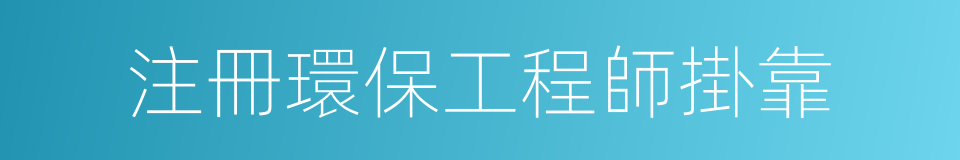 注冊環保工程師掛靠